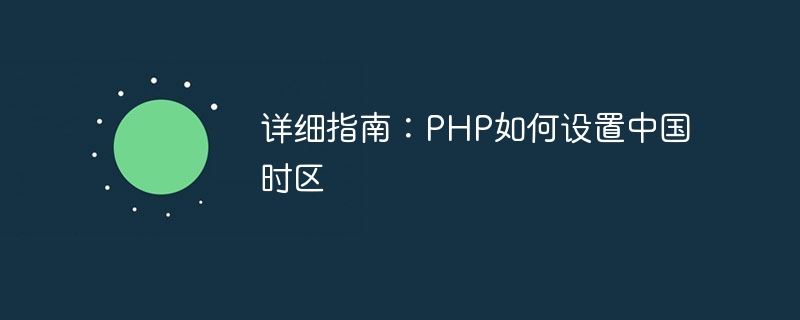 详细指南：PHP如何设置中国时区